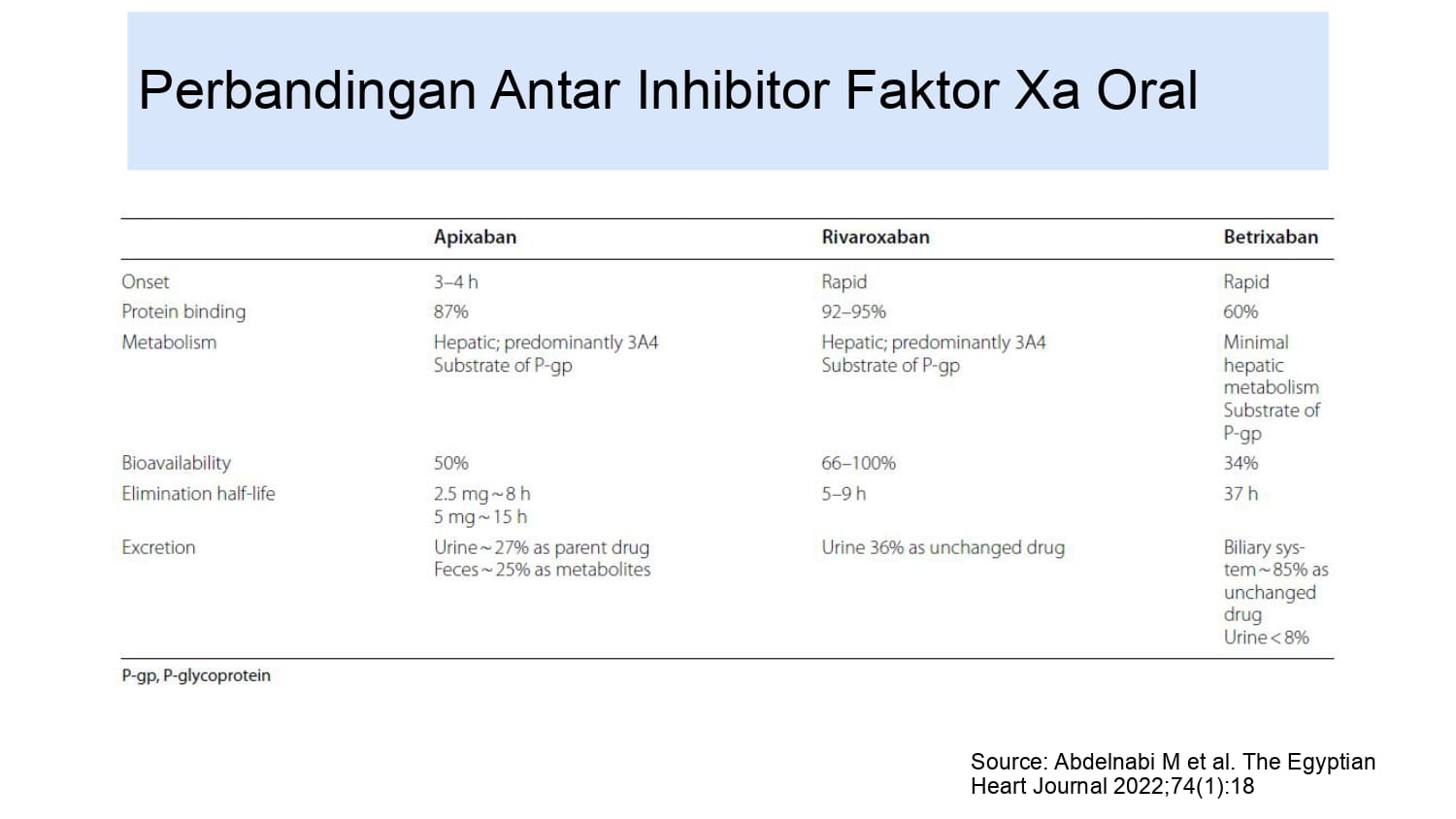 Perbandingan Antar Inhibitor Faktor Xa Oral

|  | Apixaban | Rivaroxaban | Betrixaban |
|---|---|---|---|
| Onset | 3–4 h | Rapid | Rapid |
| Protein binding | 87% | 92–95% | 60% |
| Metabolism | Hepatic; predominantly 3A4 Substrate of P-gp | Hepatic; predominantly 3A4 Substrate of P-gp | Minimal hepatic metabolism Substrate of P-gp |
| Bioavailability | 50% | 66–100% | 34% |
| Elimination half-life | 2.5 mg ~ 8 h 5 mg ~ 15 h | 5–9 h | 37 h |
| Excretion | Urine ~ 27% as parent drug Feces ~ 25% as metabolites | Urine 36% as unchanged drug | Biliary system ~ 85% as unchanged drug Urine < 8% |

P-gp, P-glycoprotein

Source: Abdelnabi M et al. The Egyptian Heart Journal 2022;74(1):18